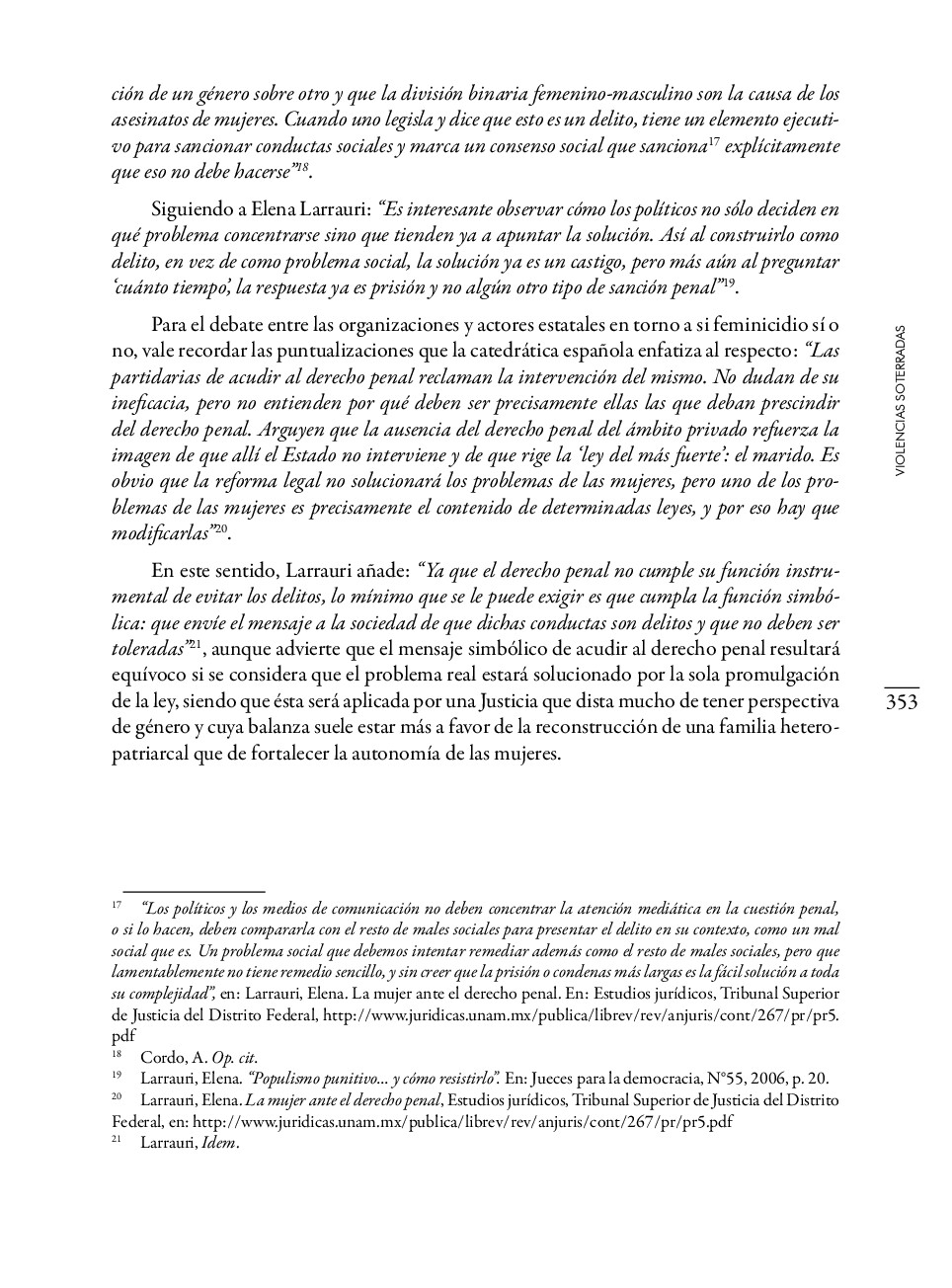 ción de un género sobre otro y que la división binaria femenino-masculino son la causa de los asesinatos de mujeres. Cuando uno legisla y dice que esto es un delito, tiene un elemento ejecutivo para sancionar conductas sociales y marca un consenso social que sanciona$^{17}$ explícitamente que eso no debe hacerse"$^{18}$.

Siguiendo a Elena Larrauri: "Es interesante observar cómo los políticos no sólo deciden en qué problema concentrarse sino que tienden ya a apuntar la solución. Así al construirlo como delito, en vez de como problema social, la solución ya es un castigo, pero más aún al preguntar 'cuánto tiempo', la respuesta ya es prisión y no algún otro tipo de sanción penal"$^{19}$.

Para el debate entre las organizaciones y actores estatales en torno a si feminicidio sí o no, vale recordar las puntualizaciones que la catedrática española enfatiza al respecto: "Las partidarias de acudir al derecho penal reclaman la intervención del mismo. No dudan de su ineficacia, pero no entienden por qué deben ser precisamente ellas las que deban prescindir del derecho penal. Arguyen que la ausencia del derecho penal del ámbito privado refuerza la imagen de que allí el Estado no interviene y de que rige la 'ley del más fuerte': el marido. Es obvio que la reforma legal no solucionará los problemas de las mujeres, pero uno de los problemas de las mujeres es precisamente el contenido de determinadas leyes, y por eso hay que modificarlas"$^{20}$.

En este sentido, Larrauri añade: "Ya que el derecho penal no cumple su función instrumental de evitar los delitos, lo mínimo que se le puede exigir es que cumpla la función simbólica: que envíe el mensaje a la sociedad de que dichas conductas son delitos y que no deben ser toleradas"$^{21}$, aunque advierte que el mensaje simbólico de acudir al derecho penal resultará equívoco si se considera que el problema real estará solucionado por la sola promulgación de la ley, siendo que ésta será aplicada por una Justicia que dista mucho de tener perspectiva de género y cuya balanza suele estar más a favor de la reconstrucción de una familia heteropatriarcal que de fortalecer la autonomía de las mujeres.

VIOLENCIAS SOTERRADAS

353

$^{17}$ "Los políticos y los medios de comunicación no deben concentrar la atención mediática en la cuestión penal, o si lo hacen, deben compararla con el resto de males sociales para presentar el delito en su contexto, como un mal social que es. Un problema social que debemos intentar remediar además como el resto de males sociales, pero que lamentablemente no tiene remedio sencillo, y sin creer que la prisión o condenas más largas es la fácil solución a toda su complejidad", en: Larrauri, Elena. La mujer ante el derecho penal. En: Estudios jurídicos, Tribunal Superior de Justicia del Distrito Federal, http://www.juridicas.unam.mx/publica/librev/rev/anjuris/cont/267/pr/pr5.pdf
$^{18}$ Cordo, A. Op. cit.
$^{19}$ Larrauri, Elena. "Populismo punitivo... y cómo resistirlo". En: Jueces para la democracia, N°55, 2006, p. 20.
$^{20}$ Larrauri, Elena. La mujer ante el derecho penal, Estudios jurídicos, Tribunal Superior de Justicia del Distrito Federal, en: http://www.juridicas.unam.mx/publica/librev/rev/anjuris/cont/267/pr/pr5.pdf
$^{21}$ Larrauri, Idem.